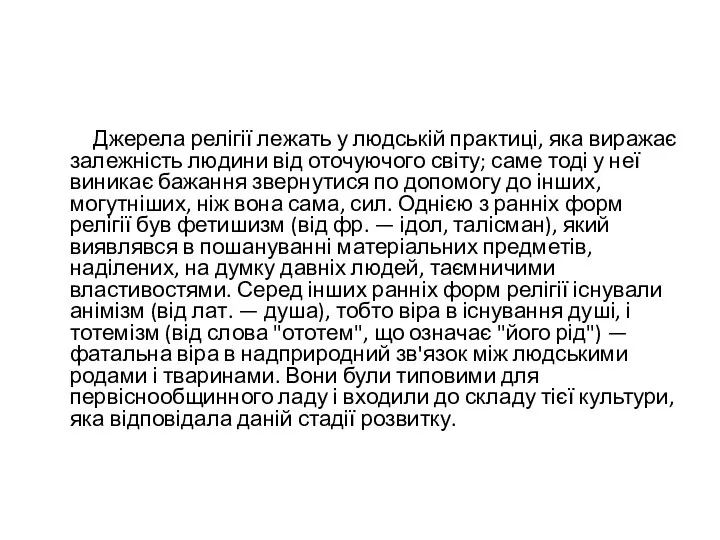 Джерела релігії лежать у людській практиці, яка виражає залежність людини від оточуючого світу; саме тоді у неї виникає бажання звернутися по допомогу до інших, могутніших, ніж вона сама, сил. Однією з ранніх форм релігії був фетишизм (від фр. — ідол, талісман), який виявлявся в пошануванні матеріальних предметів, наділених, на думку давніх людей, таємничими властивостями. Серед інших ранніх форм релігії існували анімізм (від лат. — душа), тобто віра в існування душі, і тотемізм (від слова "ототем", що означає "його рід") — фатальна віра в надприродний зв'язок між людськими родами і тваринами. Вони були типовими для первіснообщинного ладу і входили до складу тієї культури, яка відповідала даній стадії розвитку.